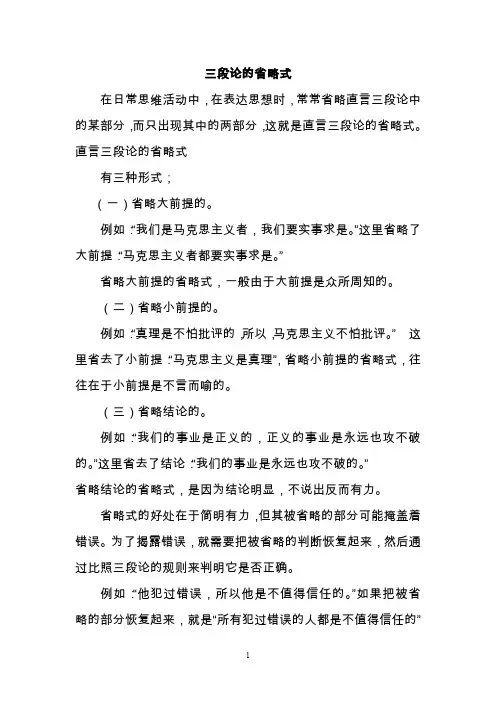 三段论的省略式

在日常思维活动中，在表达思想时，常常省略直言三段论中的某部分，而只出现其中的两部分，这就是直言三段论的省略式。

直言三段论的省略式

有三种形式；

（一）省略大前提的。

例如：“我们是马克思主义者，我们要实事求是。”这里省略了大前提：“马克思主义者都要实事求是。”

省略大前提的省略式，一般由于大前提是众所周知的。

（二）省略小前提的。

例如：“真理是不怕批评的，所以，马克思主义不怕批评。” 这里省去了小前提：“马克思主义是真理”，省略小前提的省略式，往往在于小前提是不言而喻的。

（三）省略结论的。

例如：“我们的事业是正义的，正义的事业是永远也攻不破的。”这里省去了结论：“我们的事业是永远也攻不破的。”

省略结论的省略式，是因为结论明显，不说出反而有力。

省略式的好处在于简明有力，但其被省略的部分可能掩盖着错误。为了揭露错误，就需要把被省略的判断恢复起来，然后通过比照三段论的规则来判明它是否正确。

例如：“他犯过错误，所以他是不值得信任的。”如果把被省略的部分恢复起来，就是“所有犯过错误的人都是不值得信任的”

1